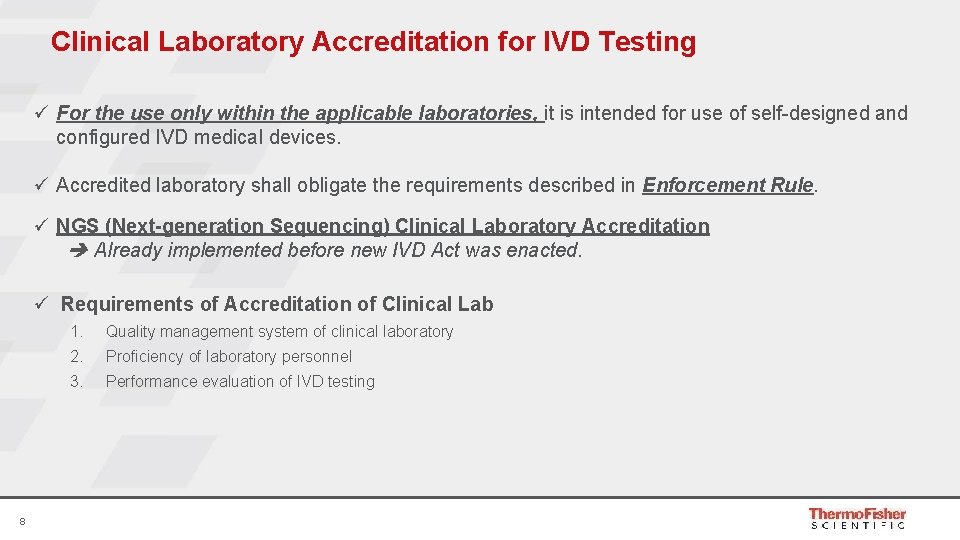 Clinical Laboratory Accreditation for IVD Testing

✓ For the use only within the applicable laboratories, it is intended for use of self-designed and configured IVD medical devices.

✓ Accredited laboratory shall obligate the requirements described in Enforcement Rule.

✓ NGS (Next-generation Sequencing) Clinical Laboratory Accreditation
➔ Already implemented before new IVD Act was enacted.

✓ Requirements of Accreditation of Clinical Lab

1. Quality management system of clinical laboratory
2. Proficiency of laboratory personnel
3. Performance evaluation of IVD testing

8

ThermoFisher
SCIENTIFIC